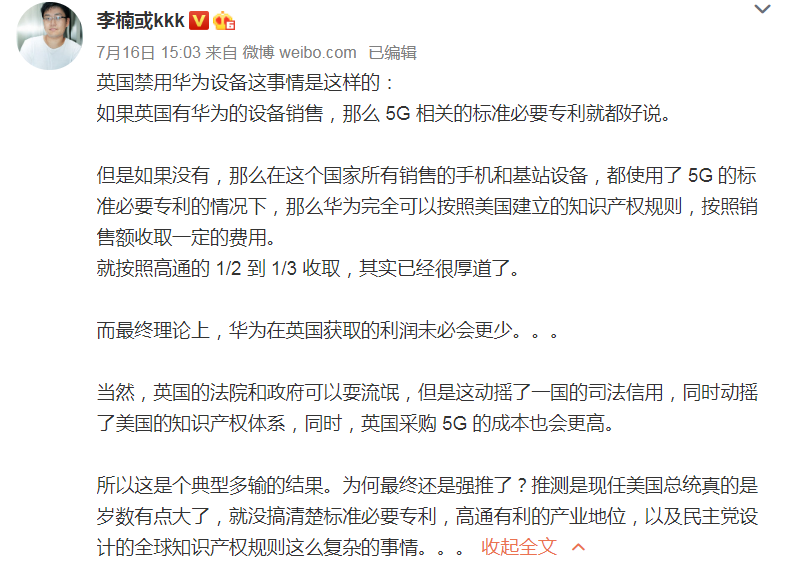 李楠或kkk

7月16日 15:03 来自 微博 weibo.com 已编辑

英国禁用华为设备这事情是这样的：
如果英国有华为的设备销售，那么 5G 相关的标准必要专利就都好说。

但是如果没有，那么在这个国家所有销售的手机和基站设备，都使用了 5G 的标准必要专利的情况下，那么华为完全可以按照美国建立的知识产权规则，按照销售额收取一定的费用。
就按照高通的 1/2 到 1/3 收取，其实已经很厚道了。

而最终理论上，华为在英国获取的利润未必会更少。。。

当然，英国的法院和政府可以耍流氓，但是这动摇了一国的司法信用，同时动摇了美国的知识产权体系，同时，英国采购 5G 的成本也会更高。

所以这是个典型多输的结果。为何最终还是强推了？推测是现任美国总统真的是岁数有点大了，就没搞清楚标准必要专利，高通有利的产业地位，以及民主党设计的全球知识产权规则这么复杂的事情。。。 收起全文